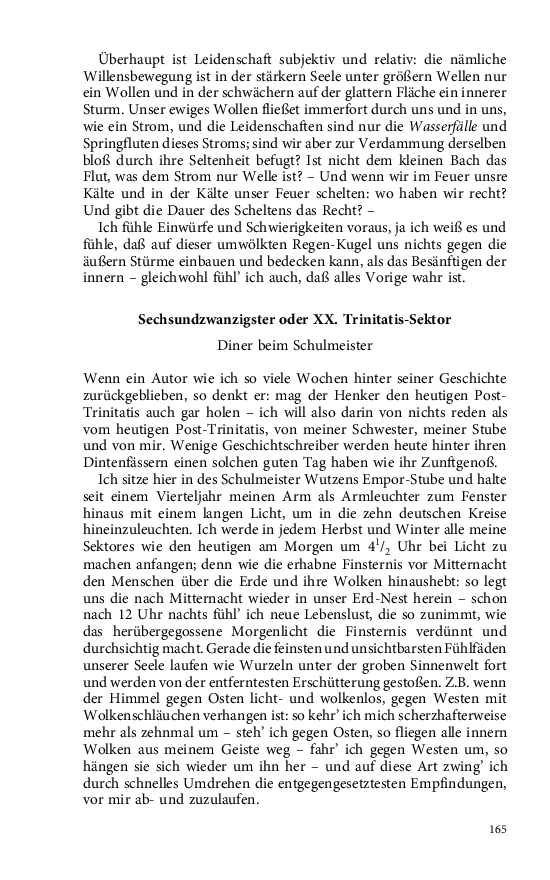 Überhaupt ist Leidenschaft subjektiv und relativ: die nämliche Willensbewegung ist in der stärkern Seele unter größern Wellen nur ein Wollen und in der schwächern auf der glattern Fläche ein innerer Sturm. Unser ewiges Wollen fließet immerfort durch uns und in uns, wie ein Strom, und die Leidenschaften sind nur die Wasserfälle und Springfluten dieses Stroms; sind wir aber zur Verdammung derselben bloß durch ihre Seltenheit befugt? Ist nicht dem kleinen Bach das Flut, was dem Strom nur Welle ist? – Und wenn wir im Feuer unsre Kälte und in der Kälte unser Feuer schelten: wo haben wir recht? Und gibt die Dauer des Scheltens das Recht? –

Ich fühle Einwürfe und Schwierigkeiten voraus, ja ich weiß es und fühle, daß auf dieser umwölkten Regen-Kugel uns nichts gegen die äußern Stürme einbauen und bedecken kann, als das Besänftigen der innern – gleichwohl fühl' ich auch, daß alles Vorige wahr ist.

Sechsundzwanzigster oder XX. Trinitatis-Sektor

Diner beim Schulmeister

Wenn ein Autor wie ich so viele Wochen hinter seiner Geschichte zurückgeblieben, so denkt er: mag der Henker den heutigen Post-Trinitatis auch gar holen – ich will also darin von nichts reden als vom heutigen Post-Trinitatis, von meiner Schwester, meiner Stube und von mir. Wenige Geschichtschreiber werden heute hinter ihren Dintenfässern einen solchen guten Tag haben wie ihr Zunftgenoß.

Ich sitze hier in des Schulmeister Wutzens Empor-Stube und halte seit einem Vierteljahr meinen Arm als Armleuchter zum Fenster hinaus mit einem langen Licht, um in die zehn deutschen Kreise hineinzuleuchten. Ich werde in jedem Herbst und Winter alle meine Sektores wie den heutigen am Morgen um $4^1/_2$ Uhr bei Licht zu machen anfangen; denn wie die erhabne Finsternis vor Mitternacht den Menschen über die Erde und ihre Wolken hinaushebt: so legt uns die nach Mitternacht wieder in unser Erd-Nest herein – schon nach 12 Uhr nachts fühl' ich neue Lebenslust, die so zunimmt, wie das herübergegossene Morgenlicht die Finsternis verdünnt und durchsichtig macht. Gerade die feinsten und unsichtbarsten Fühlfäden unserer Seele laufen wie Wurzeln unter der groben Sinnenwelt fort und werden von der entferntesten Erschütterung gestoßen. Z.B. wenn der Himmel gegen Osten licht- und wolkenlos, gegen Westen mit Wolkenschläuchen verhangen ist: so kehr' ich mich scherzhafterweise mehr als zehnmal um – steh' ich gegen Osten, so fliegen alle innern Wolken aus meinem Geiste weg – fahr' ich gegen Westen um, so hängen sie sich wieder um ihn her – und auf diese Art zwing' ich durch schnelles Umdrehen die entgegengesetztesten Empfindungen, vor mir ab- und zuzulaufen.

165